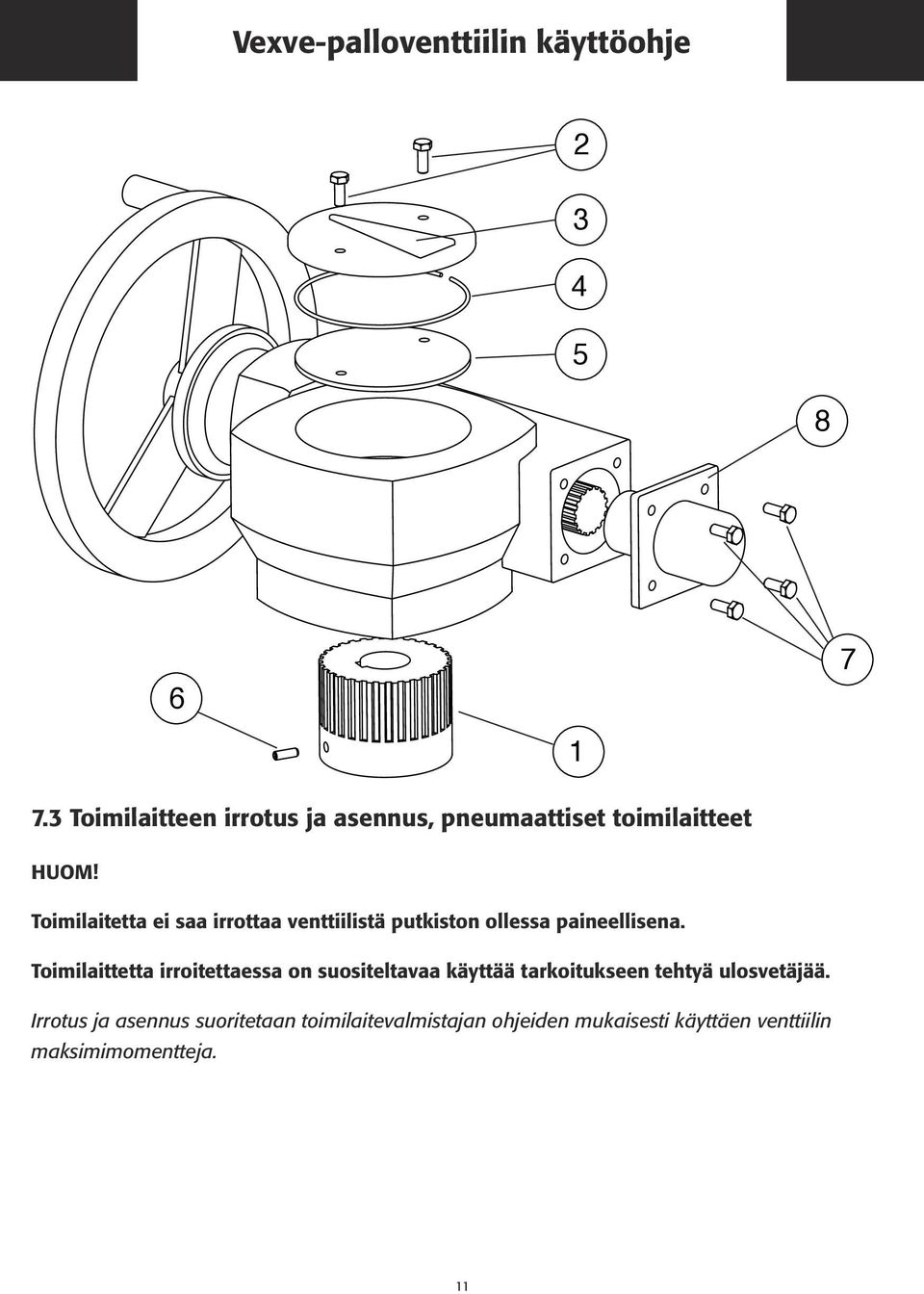 Vexve-palloventtiilin käyttöohje

2

3

4

5

8

7

6

1

7.3 Toimilaitteen irrotus ja asennus, pneumaattiset toimilaitteet

HUOM!

Toimilaitetta ei saa irrottaa venttiilistä putkiston ollessa paineellisena.

Toimilaittetta irroitettaessa on suositeltavaa käyttää tarkoitukseen tehtyä ulosvetäjää.

Irrotus ja asennus suoritetaan toimilaitevalmistajan ohjeiden mukaisesti käyttäen venttiilin maksimimomentteja.

11